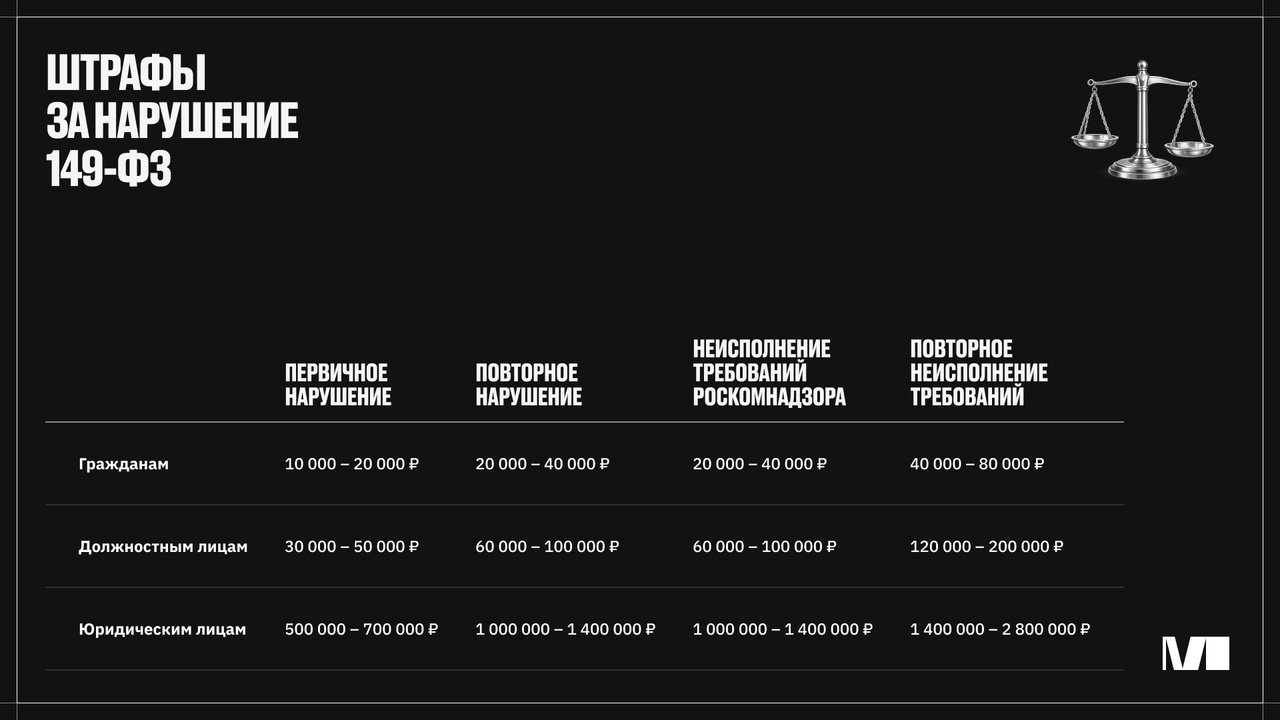 ШТРАФЫ
ЗА НАРУШЕНИЕ
149-ФЗ

|  | ПЕРВИЧНОЕ НАРУШЕНИЕ | ПОВТОРНОЕ НАРУШЕНИЕ | НЕИСПОЛНЕНИЕ ТРЕБОВАНИЙ РОСКОМНАДЗОРА | ПОВТОРНОЕ НЕИСПОЛНЕНИЕ ТРЕБОВАНИЙ |
|---|---|---|---|---|
| Гражданам | 10 000 – 20 000 ₽ | 20 000 – 40 000 ₽ | 20 000 – 40 000 ₽ | 40 000 – 80 000 ₽ |
| Должностным лицам | 30 000 – 50 000 ₽ | 60 000 – 100 000 ₽ | 60 000 – 100 000 ₽ | 120 000 – 200 000 ₽ |
| Юридическим лицам | 500 000 – 700 000 ₽ | 1 000 000 – 1 400 000 ₽ | 1 000 000 – 1 400 000 ₽ | 1 400 000 – 2 800 000 ₽ |